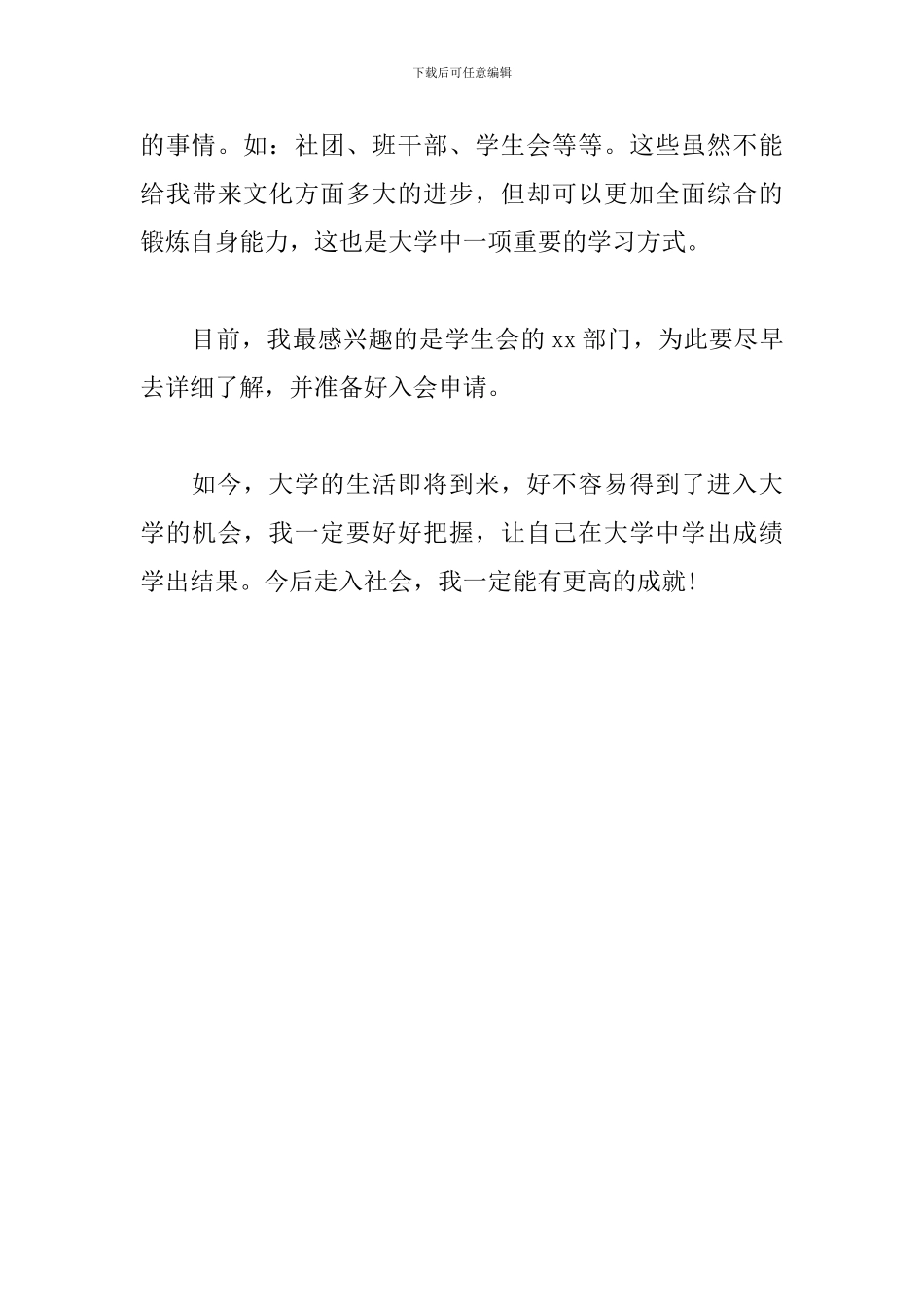 下载后可任意编辑

的事情。如：社团、班干部、学生会等等。这些虽然不能给我带来文化方面多大的进步，但却可以更加全面综合的锻炼自身能力，这也是大学中一项重要的学习方式。

目前，我最感兴趣的是学生会的 xx 部门，为此要尽早去详细了解，并准备好入会申请。

如今，大学的生活即将到来，好不容易得到了进入大学的机会，我一定要好好把握，让自己在大学中学出成绩学出结果。今后走入社会，我一定能有更高的成就！